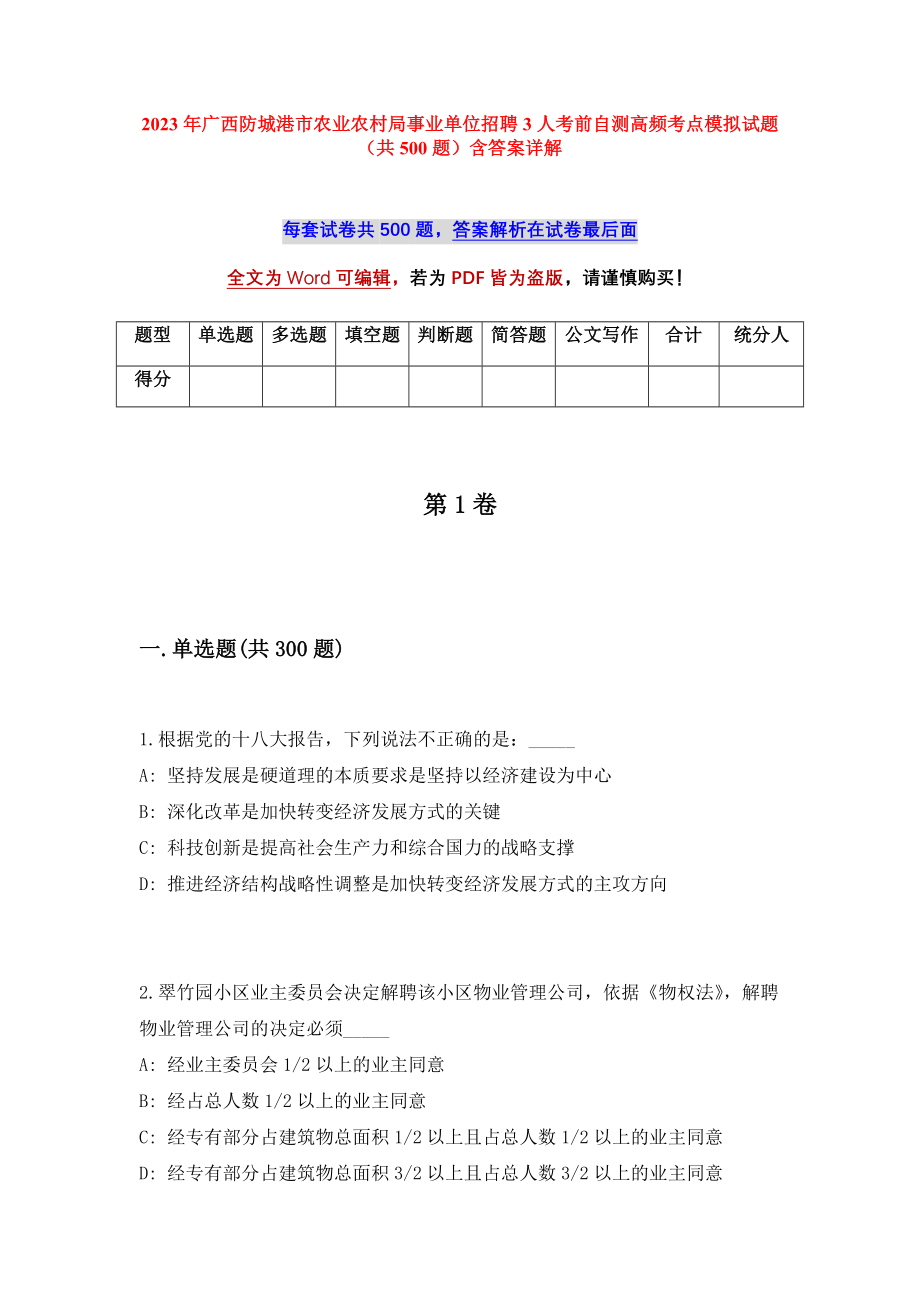 2023 年广西防城港市农业农村局事业单位招聘 3 人考前自测高频考点模拟试题（共 500 题）含答案详解

每套试卷共 500 题，答案解析在试卷最后面

全文为 Word 可编辑，若为 PDF 皆为盗版，请谨慎购买！

| 题型 | 单选题 | 多选题 | 填空题 | 判断题 | 简答题 | 公文写作 | 合计 | 统分人 |
|---|---|---|---|---|---|---|---|---|
| 得分 | | | | | | | | |

第 1 卷

一.单选题(共 300 题)

1.根据党的十八大报告，下列说法不正确的是：_____

A: 坚持发展是硬道理的本质要求是坚持以经济建设为中心

B: 深化改革是加快转变经济发展方式的关键

C: 科技创新是提高社会生产力和综合国力的战略支撑

D: 推进经济结构战略性调整是加快转变经济发展方式的主攻方向

2.翠竹园小区业主委员会决定解聘该小区物业管理公司，依据《物权法》，解聘物业管理公司的决定必须_____

A: 经业主委员会 1/2 以上的业主同意

B: 经占总人数 1/2 以上的业主同意

C: 经专有部分占建筑物总面积 1/2 以上且占总人数 1/2 以上的业主同意

D: 经专有部分占建筑物总面积 3/2 以上且占总人数 3/2 以上的业主同意